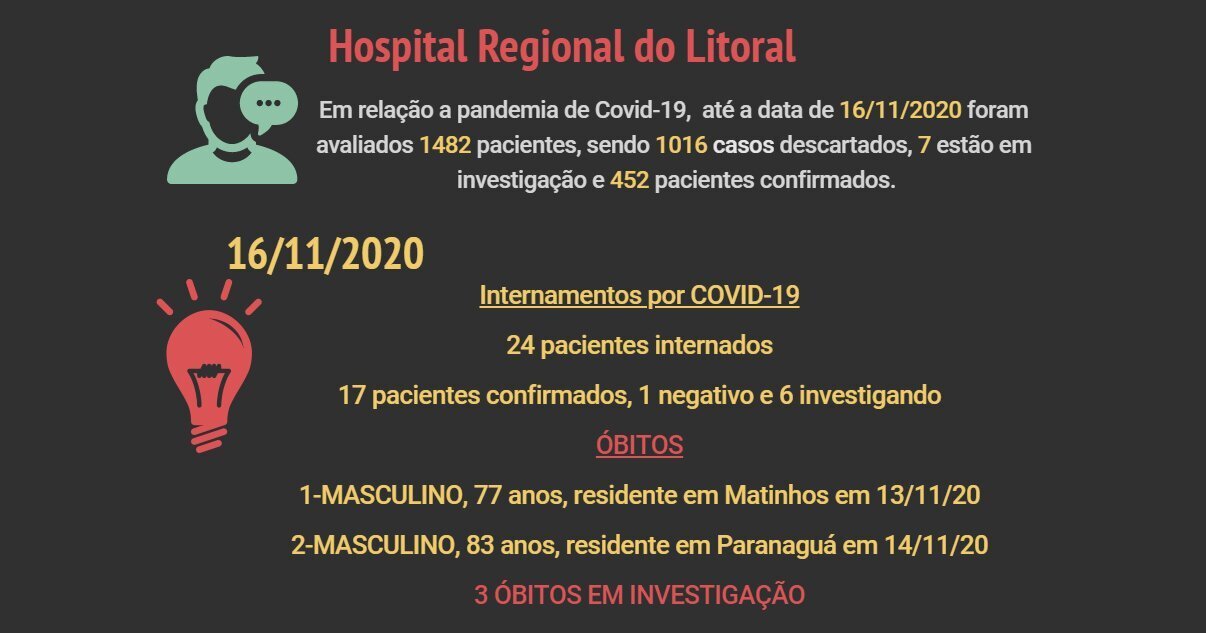 Hospital Regional do Litoral

Em relação a pandemia de Covid-19, até a data de 16/11/2020 foram avaliados 1482 pacientes, sendo 1016 casos descartados, 7 estão em investigação e 452 pacientes confirmados.

16/11/2020

Internamentos por COVID-19

24 pacientes internados

17 pacientes confirmados, 1 negativo e 6 investigando

ÓBITOS

1-MASCULINO, 77 anos, residente em Matinhos em 13/11/20

2-MASCULINO, 83 anos, residente em Paranaguá em 14/11/20

3 ÓBITOS EM INVESTIGAÇÃO